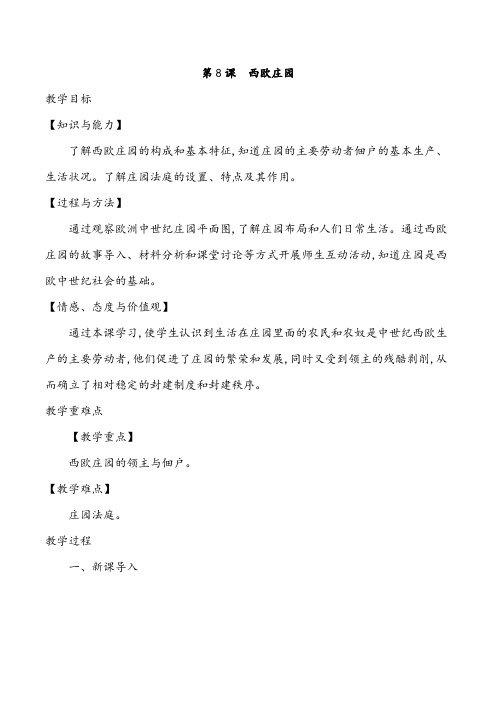 第 8 课　西欧庄园

教学目标

【知识与能力】

了解西欧庄园的构成和基本特征，知道庄园的主要劳动者佃户的基本生产、生活状况。了解庄园法庭的设置、特点及其作用。

【过程与方法】

通过观察欧洲中世纪庄园平面图，了解庄园布局和人们日常生活。通过西欧庄园的故事导入、材料分析和课堂讨论等方式开展师生互动活动，知道庄园是西欧中世纪社会的基础。

【情感、态度与价值观】

通过本课学习，使学生认识到生活在庄园里面的农民和农奴是中世纪西欧生产的主要劳动者，他们促进了庄园的繁荣和发展，同时又受到领主的残酷剥削，从而确立了相对稳定的封建制度和封建秩序。

教学重难点

【教学重点】

西欧庄园的领主与佃户。

【教学难点】

庄园法庭。

教学过程

一、新课导入